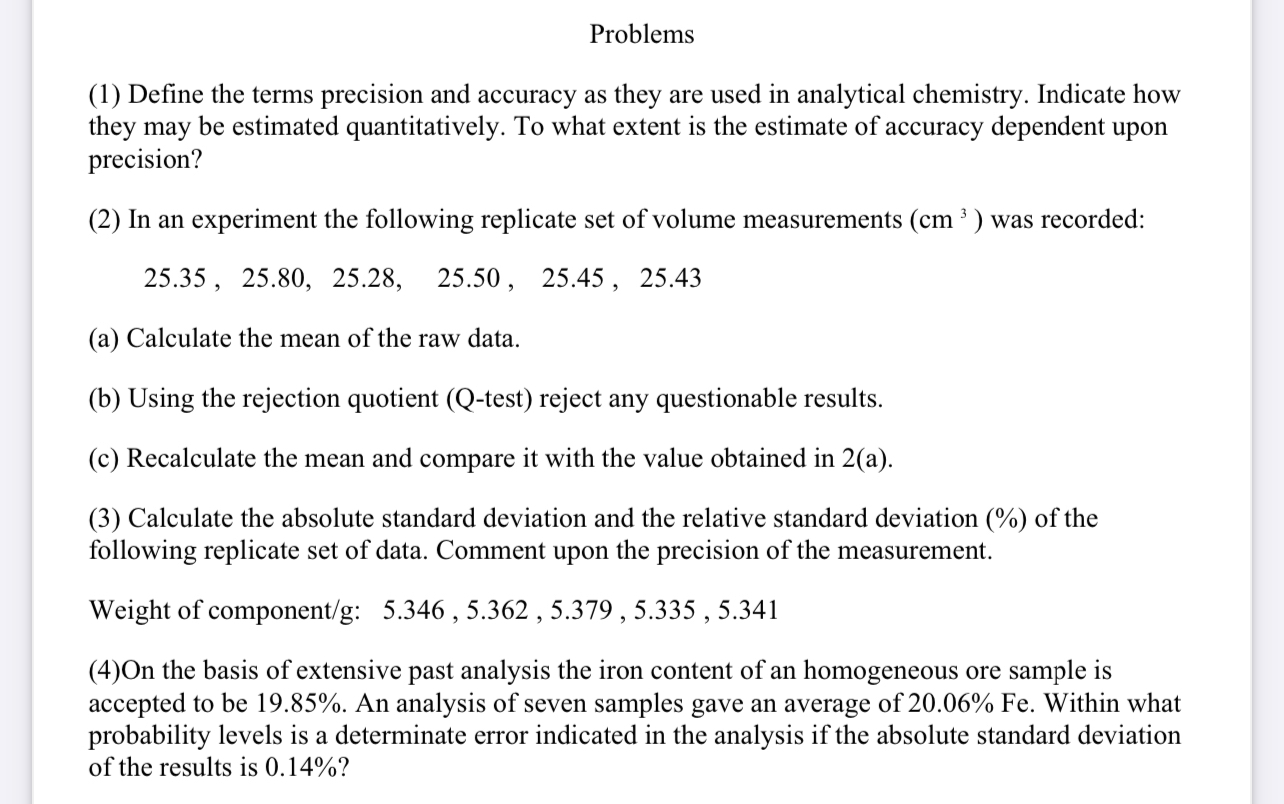 Problems

(1) Define the terms precision and accuracy as they are used in analytical chemistry. Indicate how they may be estimated quantitatively. To what extent is the estimate of accuracy dependent upon precision?

(2) In an experiment the following replicate set of volume measurements (cm $^3$ ) was recorded:

25.35 , 25.80, 25.28, 25.50 , 25.45 , 25.43

(a) Calculate the mean of the raw data.

(b) Using the rejection quotient (Q-test) reject any questionable results.

(c) Recalculate the mean and compare it with the value obtained in 2(a).

(3) Calculate the absolute standard deviation and the relative standard deviation (%) of the following replicate set of data. Comment upon the precision of the measurement.

Weight of component/g: 5.346 , 5.362 , 5.379 , 5.335 , 5.341

(4)On the basis of extensive past analysis the iron content of an homogeneous ore sample is accepted to be 19.85%. An analysis of seven samples gave an average of 20.06% Fe. Within what probability levels is a determinate error indicated in the analysis if the absolute standard deviation of the results is 0.14%?